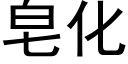 皂化